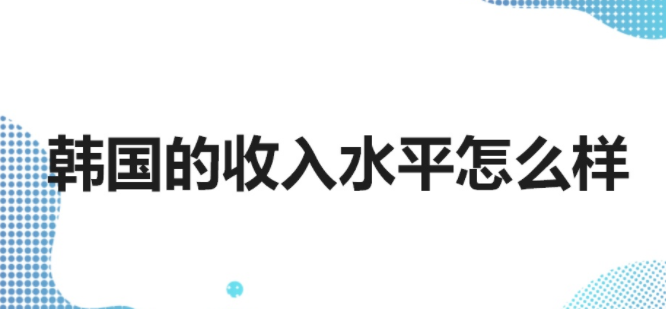 韩国的收入水平怎么样